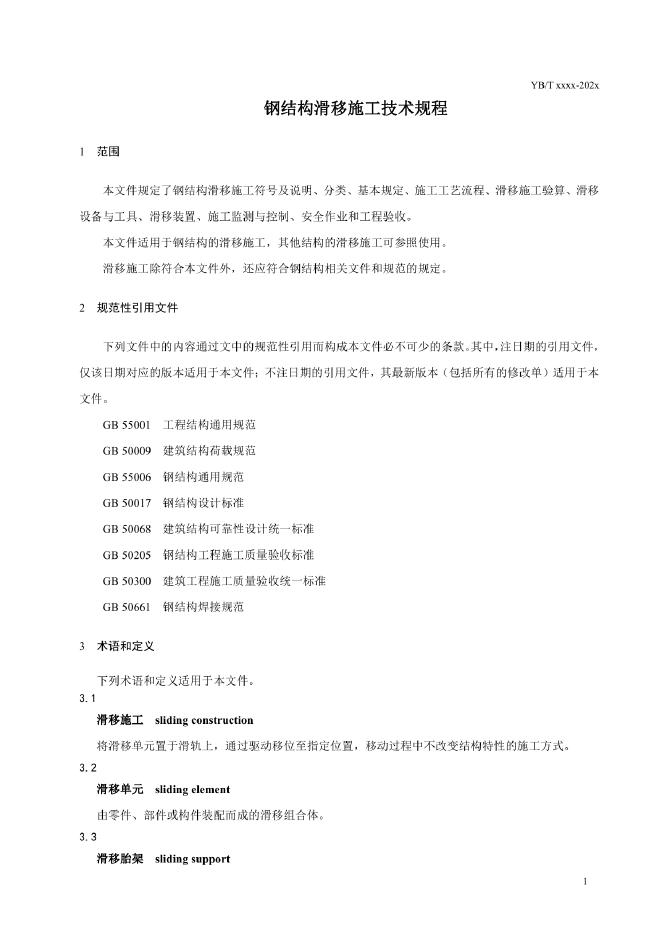 YB/T xxxx-202x

钢结构滑移施工技术规程

1 范围

本文件规定了钢结构滑移施工符号及说明、分类、基本规定、施工工艺流程、滑移施工验算、滑移设备与工具、滑移装置、施工监测与控制、安全作业和工程验收。

本文件适用于钢结构的滑移施工，其他结构的滑移施工可参照使用。

滑移施工除符合本文件外，还应符合钢结构相关文件和规范的规定。

2 规范性引用文件

下列文件中的内容通过文中的规范性引用而构成本文件必不可少的条款。其中，注日期的引用文件，仅该日期对应的版本适用于本文件；不注日期的引用文件，其最新版本（包括所有的修改单）适用于本文件。

GB 55001 工程结构通用规范

GB 50009 建筑结构荷载规范

GB 55006 钢结构通用规范

GB 50017 钢结构设计标准

GB 50068 建筑结构可靠性设计统一标准

GB 50205 钢结构工程施工质量验收标准

GB 50300 建筑工程施工质量验收统一标准

GB 50661 钢结构焊接规范

3 术语和定义

下列术语和定义适用于本文件。

3.1

滑移施工 sliding construction

将滑移单元置于滑轨上，通过驱动移位至指定位置，移动过程中不改变结构特性的施工方式。

3.2

滑移单元 sliding element

由零件、部件或构件装配而成的滑移组合体。

3.3

滑移胎架 sliding support

1